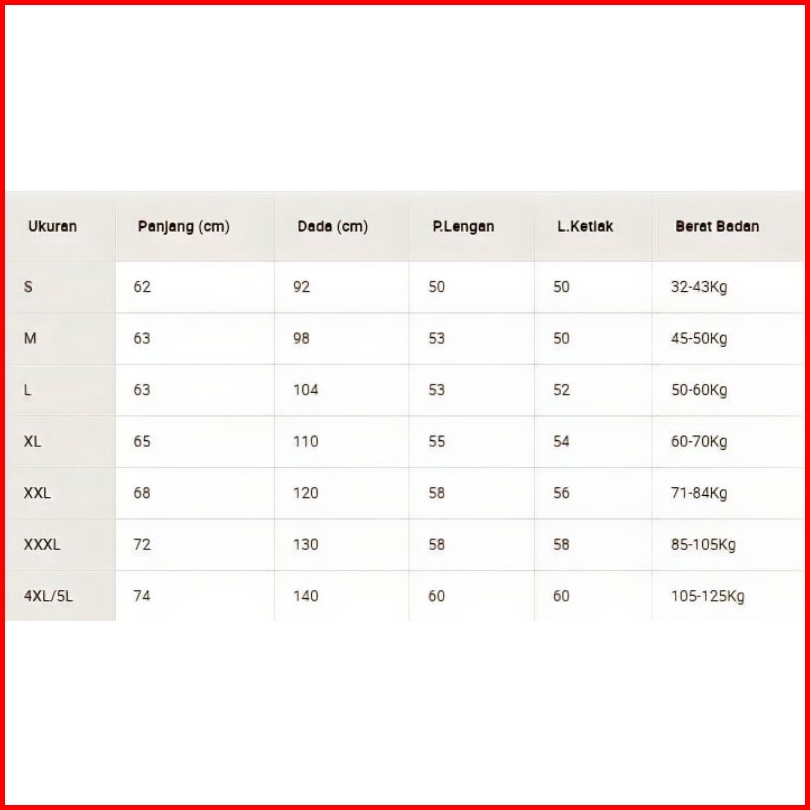 | Ukuran | Panjang (cm) | Dada (cm) | P.Lengan | L.Ketiak | Berat Badan |
|---|---|---|---|---|---|
| S | 62 | 92 | 50 | 50 | 32-43Kg |
| M | 63 | 98 | 53 | 50 | 45-50Kg |
| L | 63 | 104 | 53 | 52 | 50-60Kg |
| XL | 65 | 110 | 55 | 54 | 60-70Kg |
| XXL | 68 | 120 | 58 | 56 | 71-84Kg |
| XXXL | 72 | 130 | 58 | 58 | 85-105Kg |
| 4XL/5L | 74 | 140 | 60 | 60 | 105-125Kg |